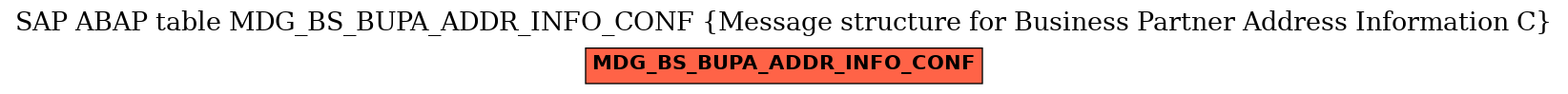 SAP ABAP table MDG_BS_BUPA_ADDR_INFO_CONF {Message structure for Business Partner Address Information C}

MDG_BS_BUPA_ADDR_INFO_CONF